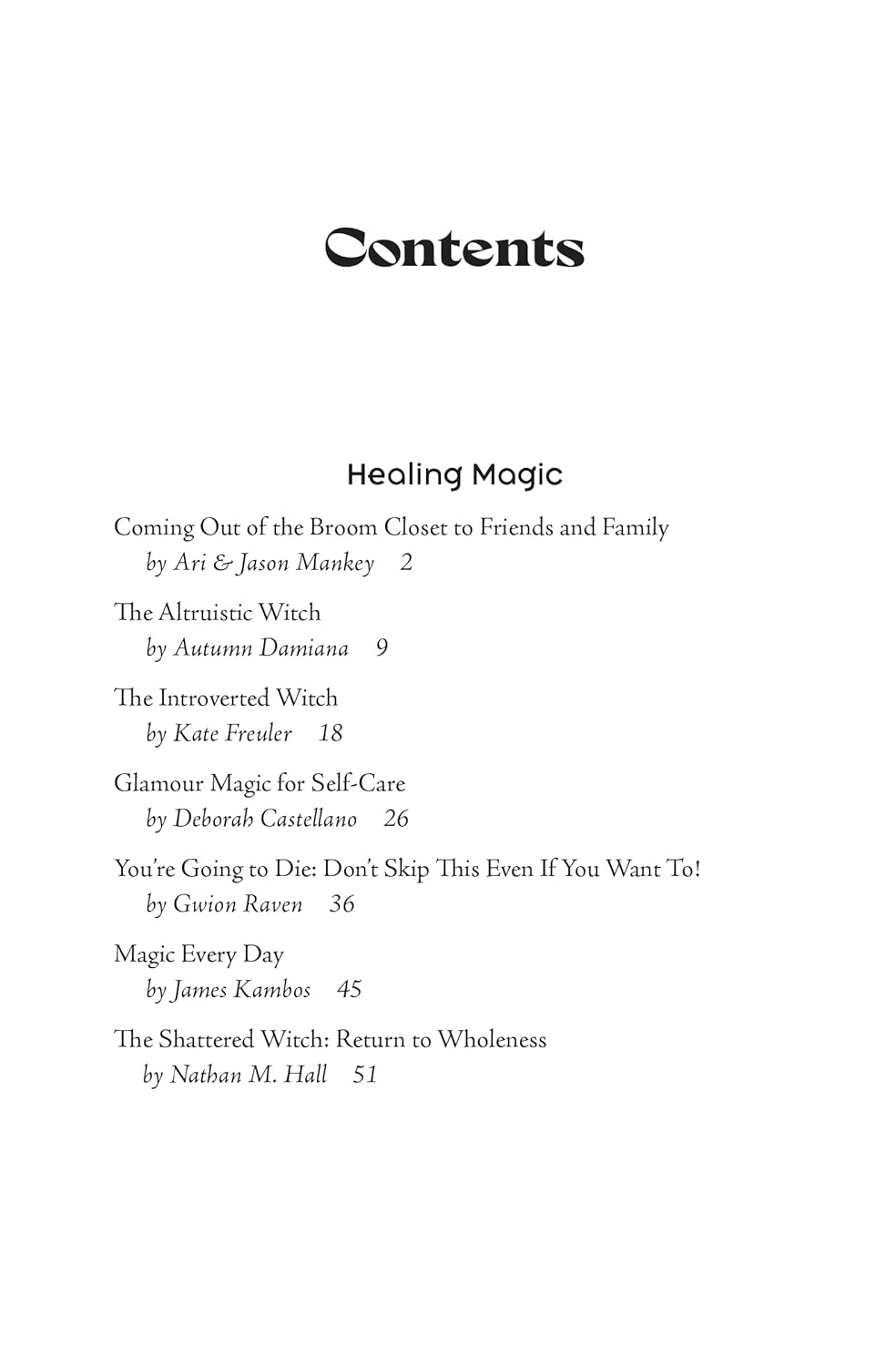 Contents

Healing Magic

Coming Out of the Broom Closet to Friends and Family
by Ari & Jason Mankey 2

The Altruistic Witch
by Autumn Damiana 9

The Introverted Witch
by Kate Freuler 18

Glamour Magic for Self-Care
by Deborah Castellano 26

You're Going to Die: Don't Skip This Even If You Want To!
by Gwion Raven 36

Magic Every Day
by James Kambos 45

The Shattered Witch: Return to Wholeness
by Nathan M. Hall 51